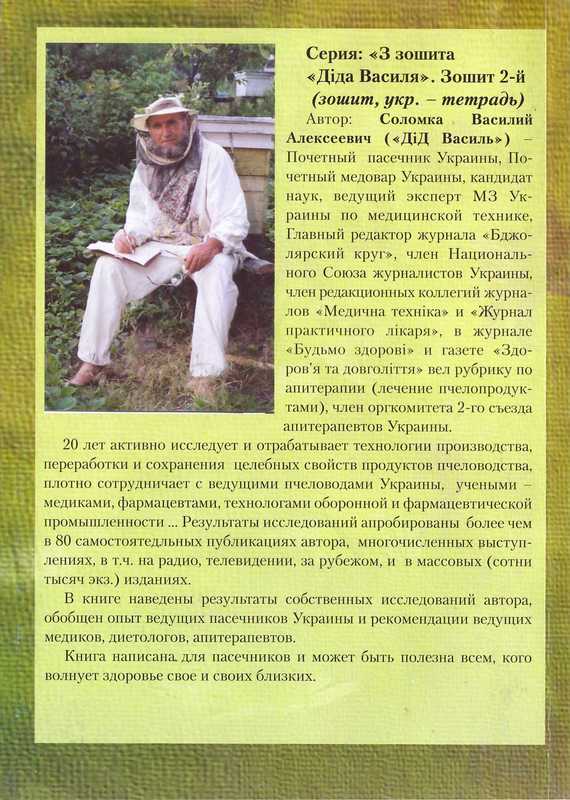 Серия: «З зошита «Діда Василя». Зошит 2-й

(зошит, укр. – тетрадь)

Автор: Соломка Василий Алексеевич («ДіД Василь») – Почетный пасечник Украины, Почетный медовар Украины, кандидат наук, ведущий эксперт МЗ Украины по медицинской технике, Главный редактор журнала «Бджолярский круг», член Национального Союза журналистов Украины, член редакционных коллегий журналов «Медична техніка» и «Журнал практичного лікаря», в журнале «Будьмо здорові» и газете «Здоров'я та довголіття» вел рубрику по апитерапии (лечение пчелопродуктами), член оргкомитета 2-го съезда апитерапевтов Украины.

20 лет активно исследует и отрабатывает технологии производства, переработки и сохранения целебных свойств продуктов пчеловодства, плотно сотрудничает с ведущими пчеловодами Украины, учеными – медиками, фармацевтами, технологами оборонной и фармацевтической промышленности ... Результаты исследований апробированы более чем в 80 самостоятедльных публикациях автора, многочисленных выступлениях, в т.ч. на радио, телевидении, за рубежом, и в массовых (сотни тысяч экз.) изданиях.

В книге наведены результаты собственных исследований автора, обобщен опыт ведущих пасечников Украины и рекомендации ведущих медиков, диетологов, апитерапевтов.

Книга написана для пасечников и может быть полезна всем, кого волнует здоровье свое и своих близких.